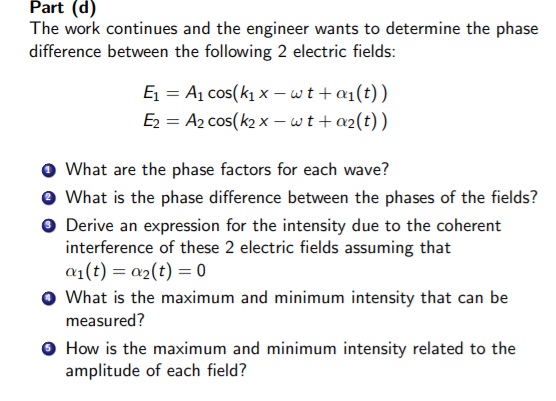 Part (d)
The work continues and the engineer wants to determine the phase difference between the following 2 electric fields:

$E_1 = A_1 \cos(k_1 x - \omega t + \alpha_1(t))$
$E_2 = A_2 \cos(k_2 x - \omega t + \alpha_2(t))$

1 What are the phase factors for each wave?
2 What is the phase difference between the phases of the fields?
3 Derive an expression for the intensity due to the coherent interference of these 2 electric fields assuming that $\alpha_1(t) = \alpha_2(t) = 0$
4 What is the maximum and minimum intensity that can be measured?
5 How is the maximum and minimum intensity related to the amplitude of each field?